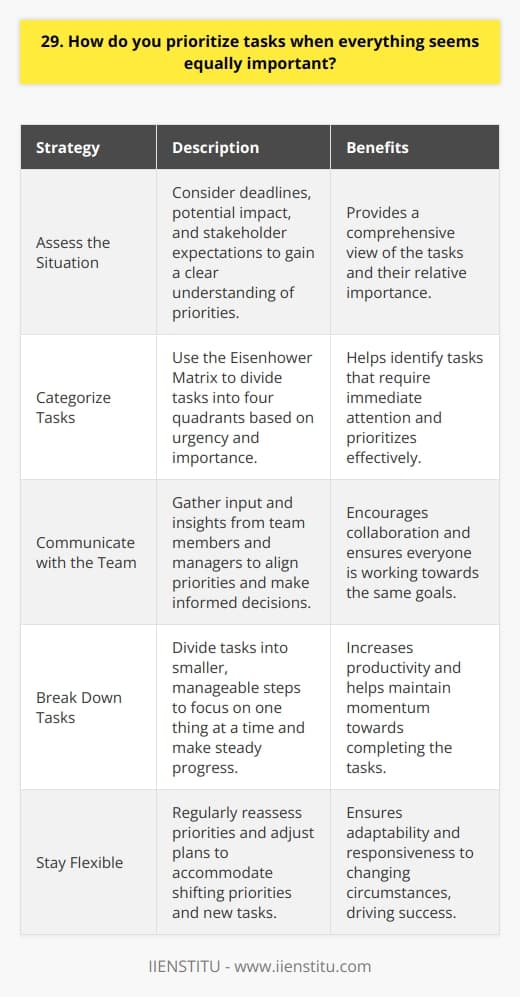 29. How do you prioritize tasks when everything seems equally important?

| Strategy | Description | Benefits |
|---|---|---|
| Assess the Situation | Consider deadlines, potential impact, and stakeholder expectations to gain a clear understanding of priorities. | Provides a comprehensive view of the tasks and their relative importance. |
| Categorize Tasks | Use the Eisenhower Matrix to divide tasks into four quadrants based on urgency and importance. | Helps identify tasks that require immediate attention and prioritizes effectively. |
| Communicate with the Team | Gather input and insights from team members and managers to align priorities and make informed decisions. | Encourages collaboration and ensures everyone is working towards the same goals. |
| Break Down Tasks | Divide tasks into smaller, manageable steps to focus on one thing at a time and make steady progress. | Increases productivity and helps maintain momentum towards completing the tasks. |
| Stay Flexible | Regularly reassess priorities and adjust plans to accommodate shifting priorities and new tasks. | Ensures adaptability and responsiveness to changing circumstances, driving success. |

IIENSTITU - www.iienstitu.com